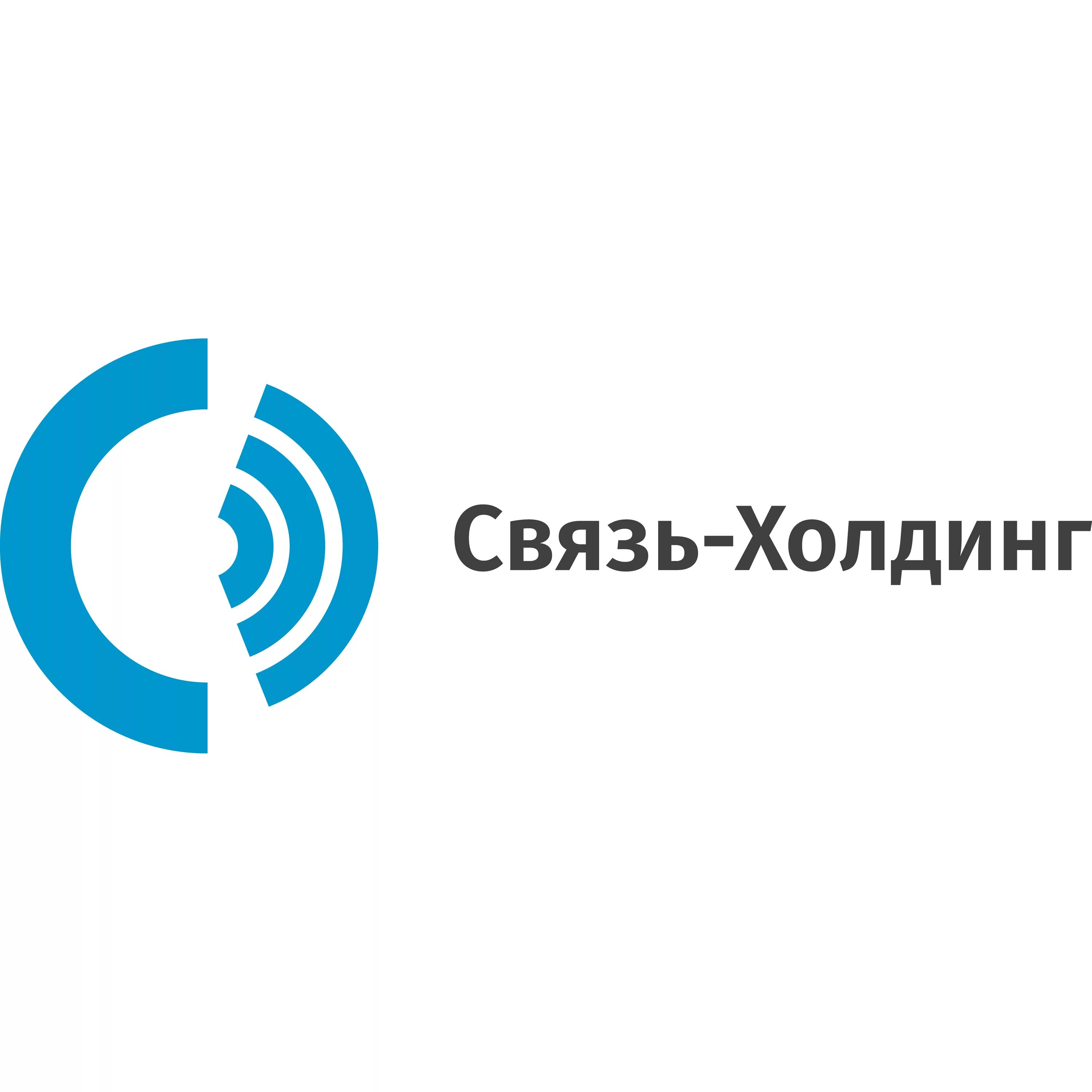 Связь-Холдинг